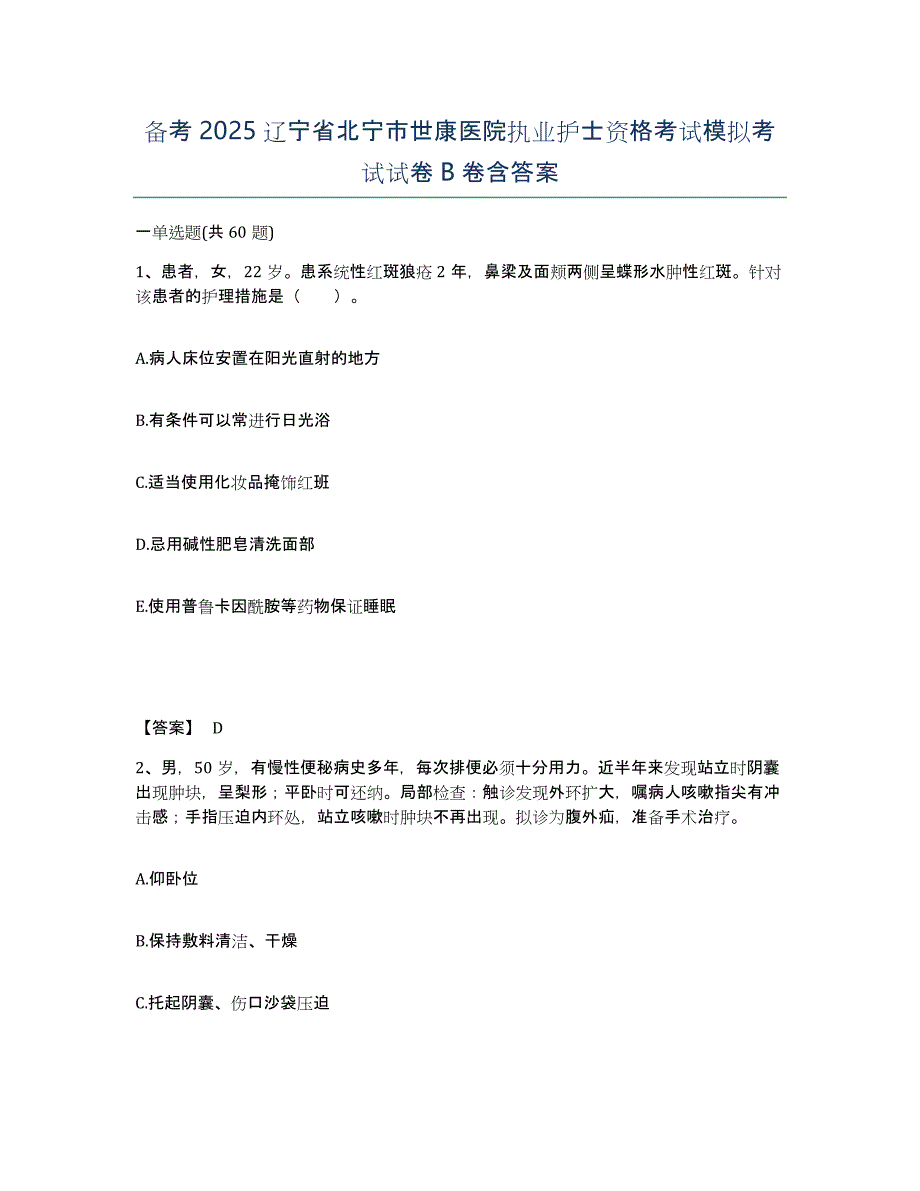 备考 2025 辽宁省北宁市世康医院执业护士资格考试模拟考试试卷 B 卷含答案

一单选题(共 60 题)

1、患者，女，22 岁。患系统性红斑狼疮 2 年，鼻梁及面颊两侧呈蝶形水肿性红斑。针对该患者的护理措施是（　　）。

A.病人床位安置在阳光直射的地方

B.有条件可以常进行日光浴

C.适当使用化妆品掩饰红斑

D.忌用碱性肥皂清洗面部

E.使用普鲁卡因酰胺等药物保证睡眠

【答案】 D

2、男，50 岁，有慢性便秘病史多年，每次排便必须十分用力。近半年来发现站立时阴囊出现肿块，呈梨形；平卧时可还纳。局部检查：触诊发现外环扩大，嘱病人咳嗽指尖有冲击感；手指压迫内环处，站立咳嗽时肿块不再出现。拟诊为腹外疝，准备手术治疗。

A.仰卧位

B.保持敷料清洁、干燥

C.托起阴囊、伤口沙袋压迫